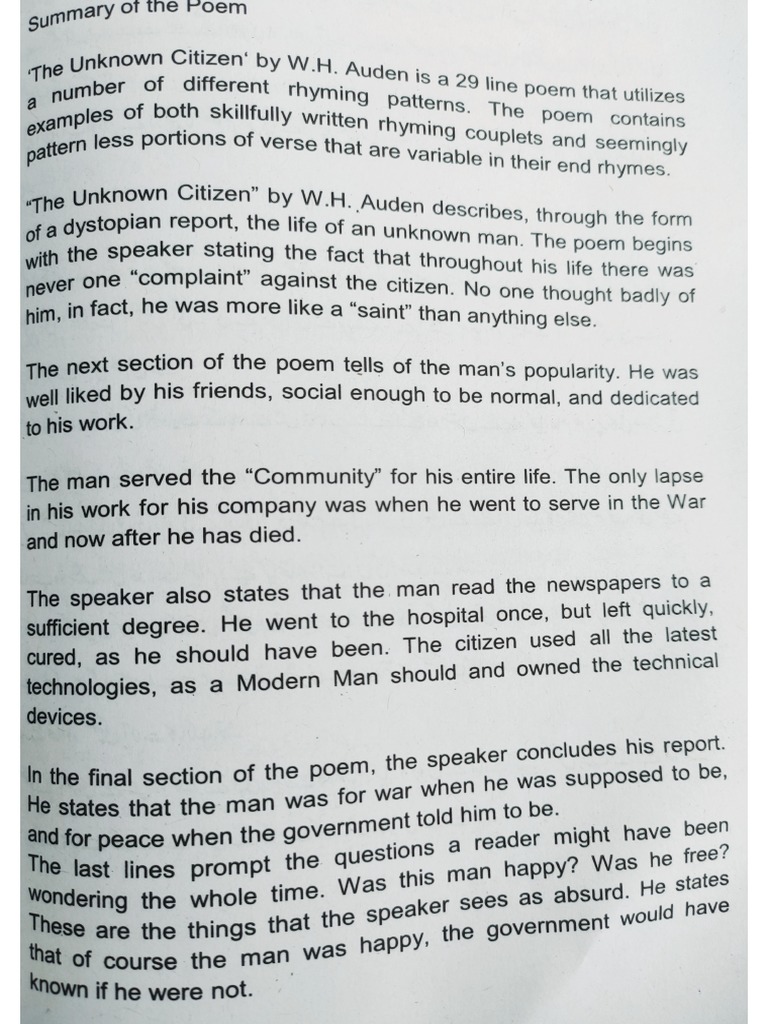 Summary of the Poem

'The Unknown Citizen' by W.H. Auden is a 29 line poem that utilizes a number of different rhyming patterns. The poem contains examples of both skillfully written rhyming couplets and seemingly pattern less portions of verse that are variable in their end rhymes.

"The Unknown Citizen" by W.H. Auden describes, through the form of a dystopian report, the life of an unknown man. The poem begins with the speaker stating the fact that throughout his life there was never one "complaint" against the citizen. No one thought badly of him, in fact, he was more like a "saint" than anything else.

The next section of the poem tells of the man's popularity. He was well liked by his friends, social enough to be normal, and dedicated to his work.

The man served the "Community" for his entire life. The only lapse in his work for his company was when he went to serve in the War and now after he has died.

The speaker also states that the man read the newspapers to a sufficient degree. He went to the hospital once, but left quickly, cured, as he should have been. The citizen used all the latest technologies, as a Modern Man should and owned the technical devices.

In the final section of the poem, the speaker concludes his report. He states that the man was for war when he was supposed to be, and for peace when the government told him to be.
The last lines prompt the questions a reader might have been wondering the whole time. Was this man happy? Was he free? These are the things that the speaker sees as absurd. He states that of course the man was happy, the government would have known if he were not.